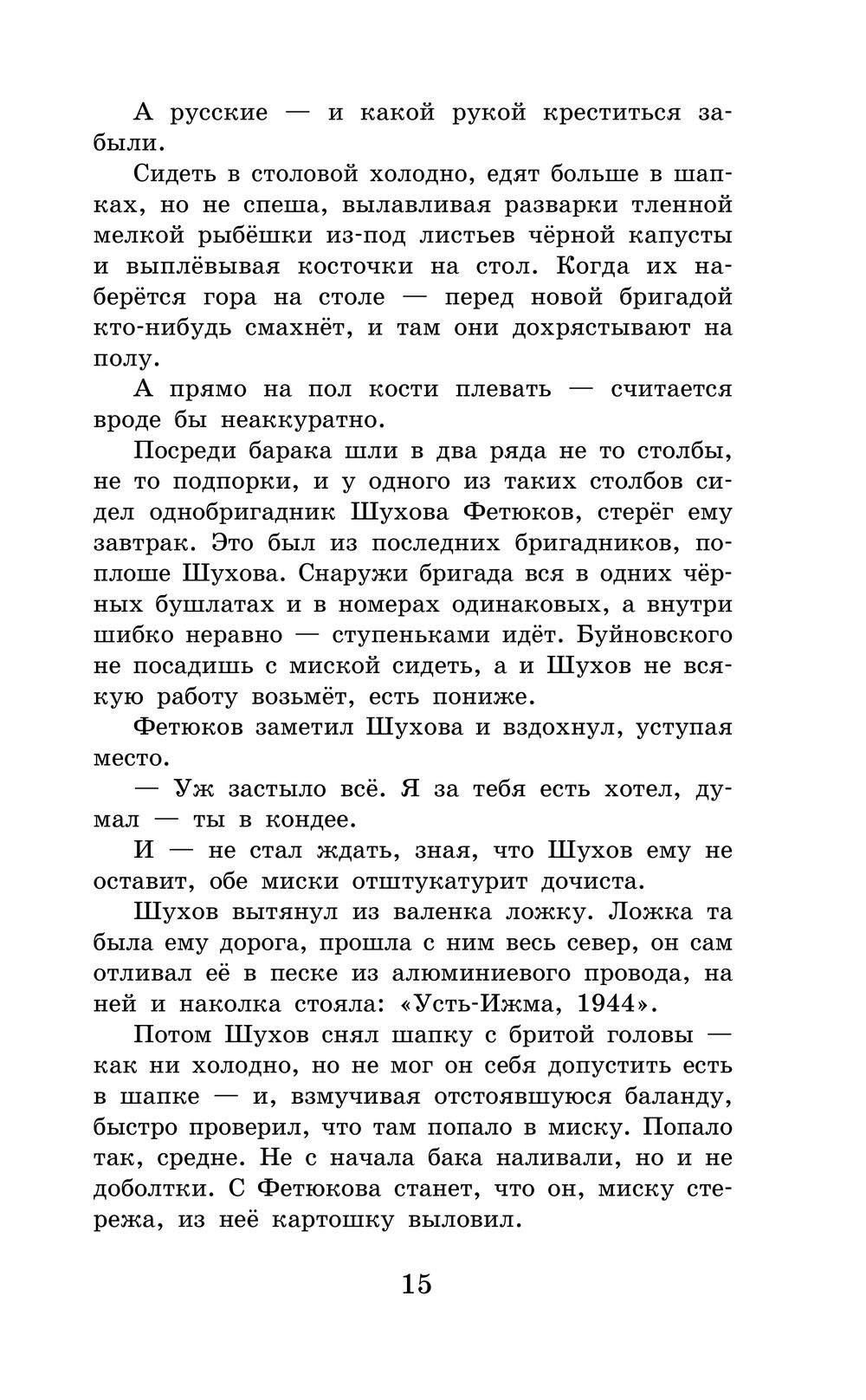 А русские — и какой рукой креститься забыли.

Сидеть в столовой холодно, едят больше в шапках, но не спеша, вылавливая разварки тленной мелкой рыбёшки из-под листьев чёрной капусты и выплёвывая косточки на стол. Когда их наберётся гора на столе — перед новой бригадой кто-нибудь смахнёт, и там они дохрястывают на полу.

А прямо на пол кости плевать — считается вроде бы неаккуратно.

Посреди барака шли в два ряда не то столбы, не то подпорки, и у одного из таких столбов сидел однобригадник Шухова Фетюков, стерёг ему завтрак. Это был из последних бригадников, поплоше Шухова. Снаружи бригада вся в одних чёрных бушлатах и в номерах одинаковых, а внутри шибко неравно — ступеньками идёт. Буйновского не посадишь с миской сидеть, а и Шухов не всякую работу возьмёт, есть пониже.

Фетюков заметил Шухова и вздохнул, уступая место.

— Уж застыло всё. Я за тебя есть хотел, думал — ты в кондее.

И — не стал ждать, зная, что Шухов ему не оставит, обе миски отштукатурит дочиста.

Шухов вытянул из валенка ложку. Ложка та была ему дорога, прошла с ним весь север, он сам отливал её в песке из алюминиевого провода, на ней и наколка стояла: «Усть-Ижма, 1944».

Потом Шухов снял шапку с бритой головы — как ни холодно, но не мог он себя допустить есть в шапке — и, взмучивая отстоявшуюся баланду, быстро проверил, что там попало в миску. Попало так, средне. Не с начала бака наливали, но и не доболтки. С Фетюкова станет, что он, миску стережа, из неё картошку выловил.

15